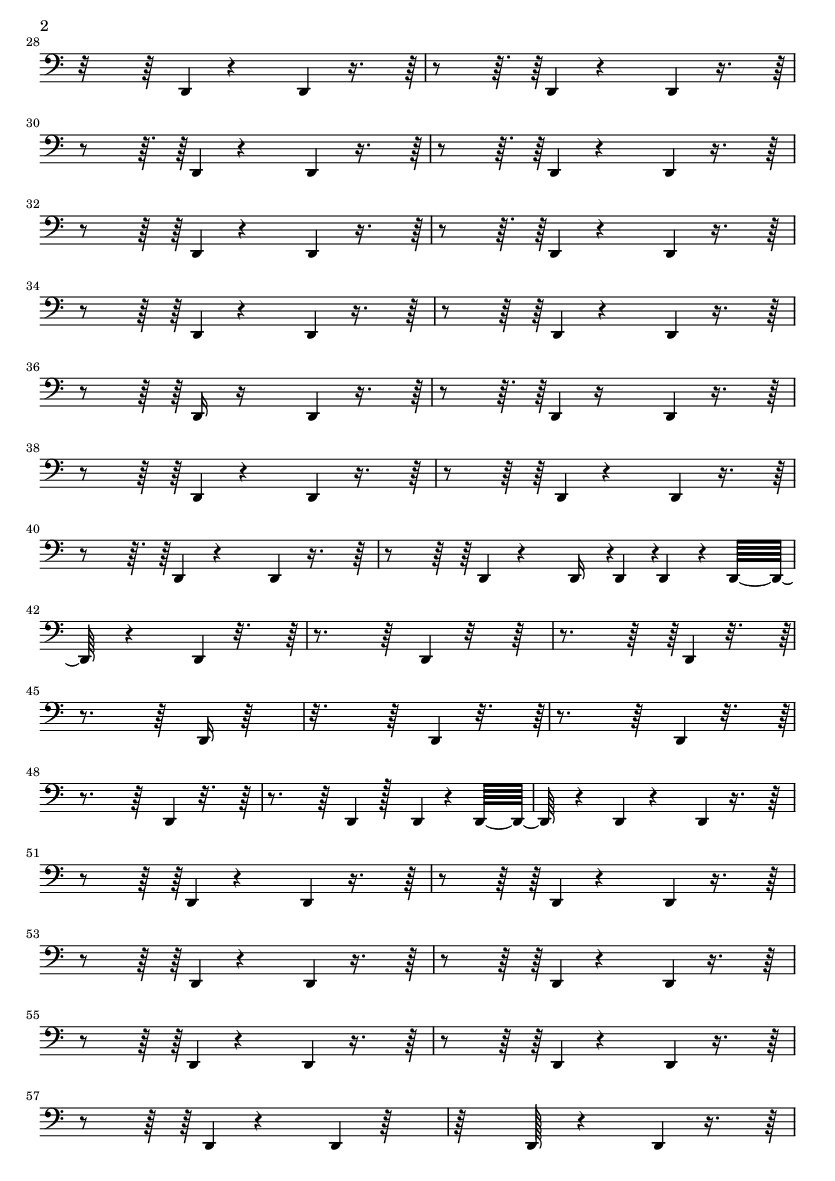 2

28

30

32

34

36

38

40

42

45

48

51

53

55

57